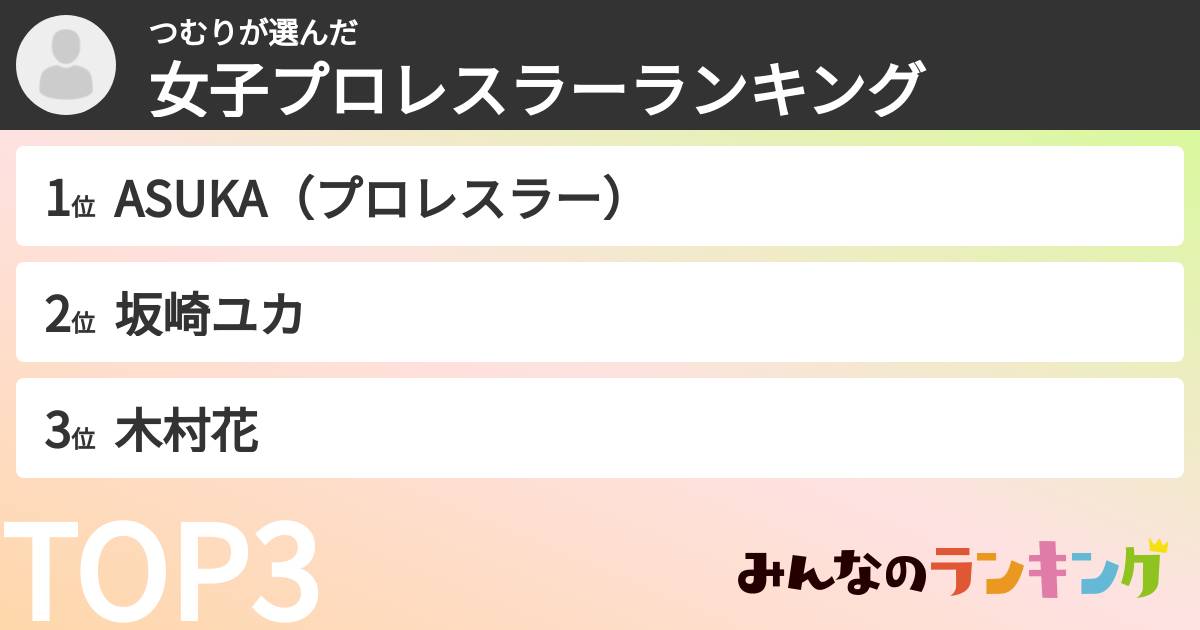 つむりが選んだ
女子プロレスラーランキング

1位 ASUKA（プロレスラー）

2位 坂崎ユカ

3位 木村花

TOP3

みんなのランキング